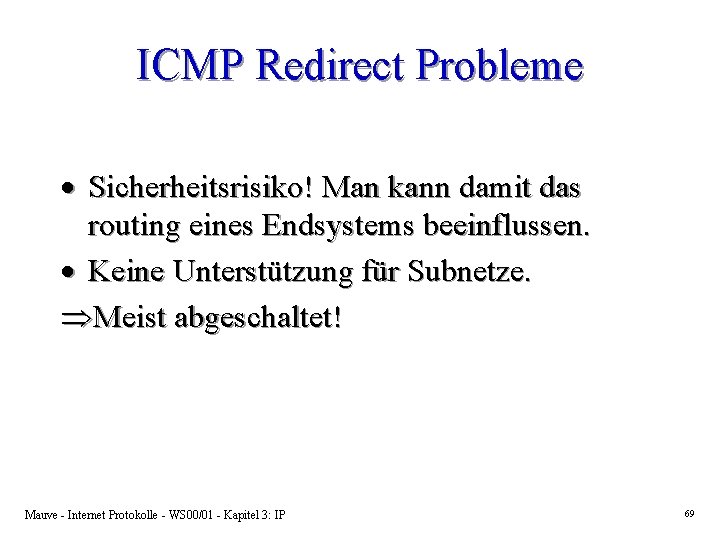 ICMP Redirect Probleme

• Sicherheitsrisiko! Man kann damit das routing eines Endsystems beeinflussen.
• Keine Unterstützung für Subnetze.
⇒Meist abgeschaltet!

Mauve - Internet Protokolle - WS00/01 - Kapitel 3: IP

69